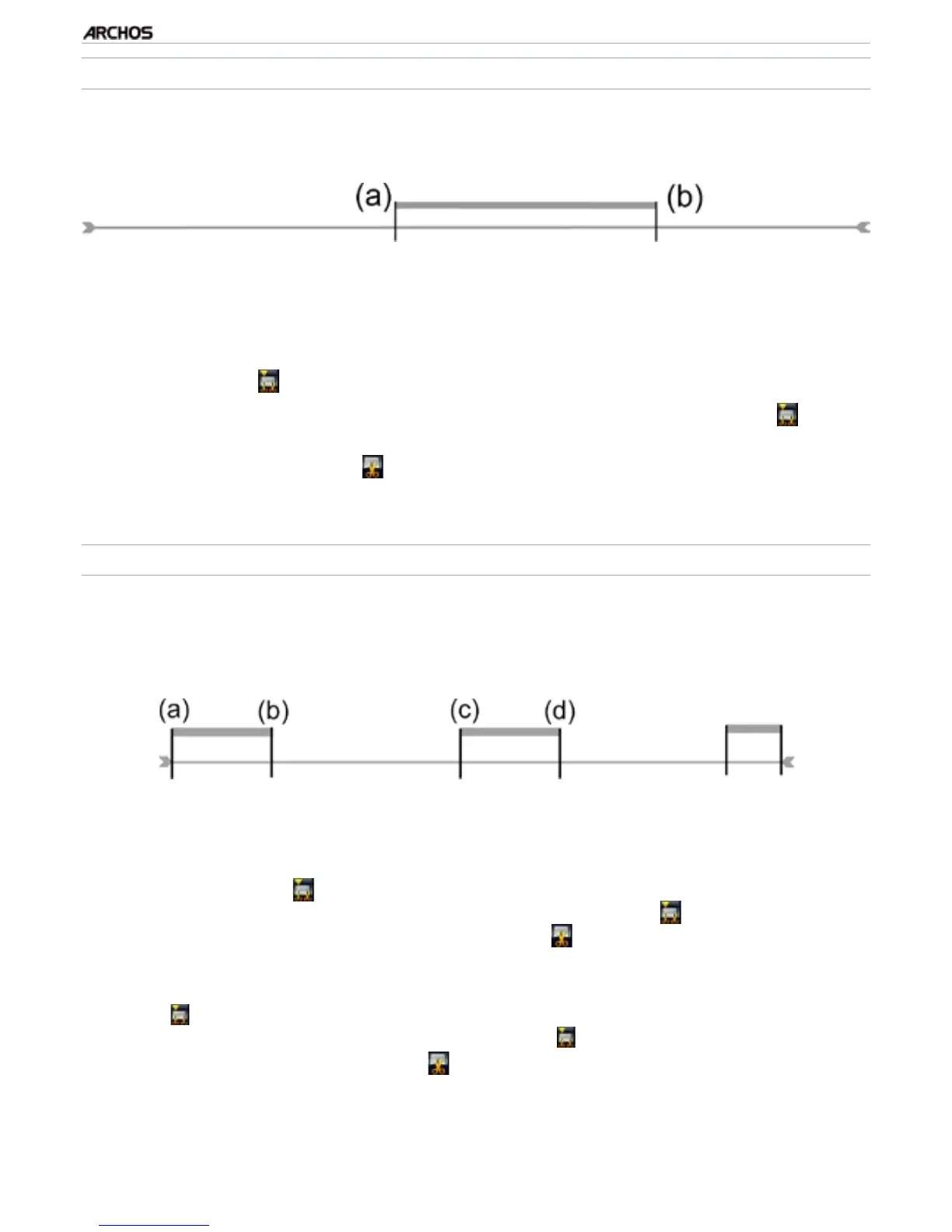 ARCHOS

(a)

(b)

(a)

(b)

(c)

(d)